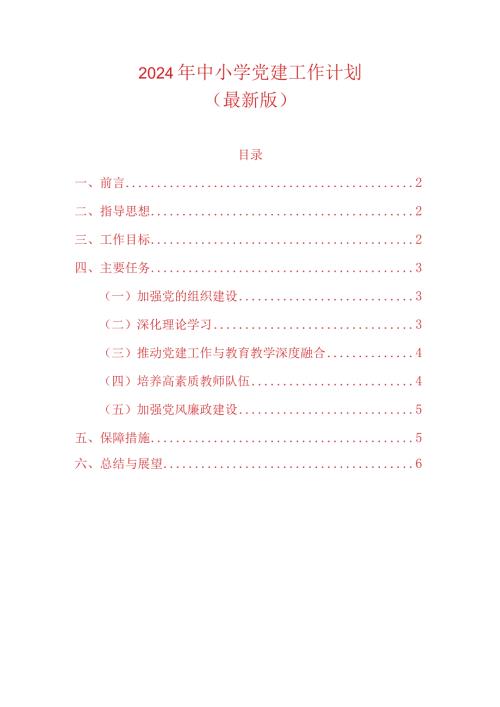 2024年中小学党建工作计划
（最新版）

目录

一、前言..............................................2

二、指导思想..........................................2

三、工作目标..........................................2

四、主要任务..........................................3

（一）加强党的组织建设............................3

（二）深化理论学习................................3

（三）推动党建工作与教育教学深度融合..............4

（四）培养高素质教师队伍..........................4

（五）加强党风廉政建设............................5

五、保障措施..........................................5

六、总结与展望........................................6